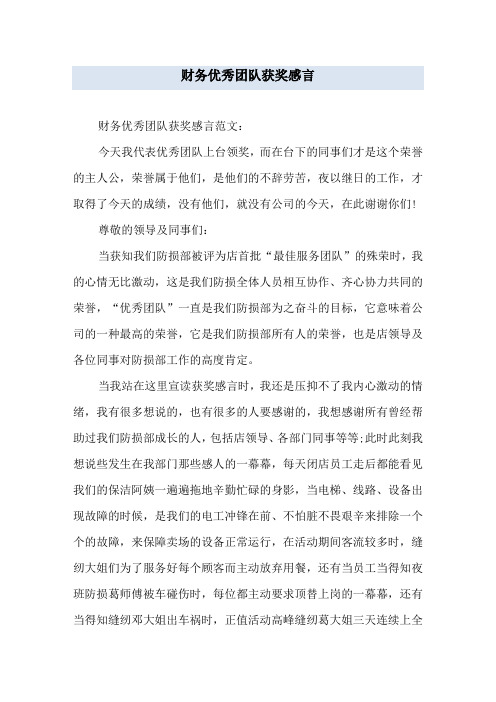 财务优秀团队获奖感言

财务优秀团队获奖感言范文：

今天我代表优秀团队上台领奖，而在台下的同事们才是这个荣誉的主人公，荣誉属于他们，是他们的不辞劳苦，夜以继日的工作，才取得了今天的成绩，没有他们，就没有公司的今天，在此谢谢你们！

尊敬的领导及同事们：

当获知我们防损部被评为店首批“最佳服务团队”的殊荣时，我的心情无比激动，这是我们防损全体人员相互协作、齐心协力共同的荣誉，“优秀团队”一直是我们防损部为之奋斗的目标，它意味着公司的一种最高的荣誉，它是我们防损部所有人的荣誉，也是店领导及各位同事对防损部工作的高度肯定。

当我站在这里宣读获奖感言时，我还是压抑不了我内心激动的情绪，我有很多想说的，也有很多的人要感谢的，我想感谢所有曾经帮助过我们防损部成长的人，包括店领导、各部门同事等等;此时此刻我想说些发生在我部门那些感人的一幕幕，每天闭店员工走后都能看见我们的保洁阿姨一遍遍拖地辛勤忙碌的身影，当电梯、线路、设备出现故障的时候，是我们的电工冲锋在前、不怕脏不畏艰辛来排除一个个的故障，来保障卖场的设备正常运行，在活动期间客流较多时，缝纫大姐们为了服务好每个顾客而主动放弃用餐，还有当员工当得知夜班防损葛师傅被车碰伤时，每位都主动要求顶替上岗的一幕幕，还有当得知缝纫邓大姐出车祸时，正值活动高峰缝纫葛大姐三天连续上全